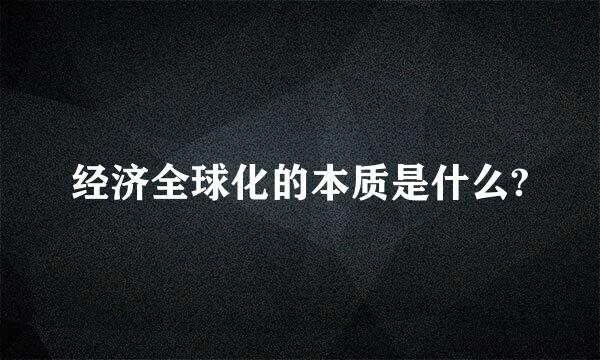 经济全球化的本质是什么?